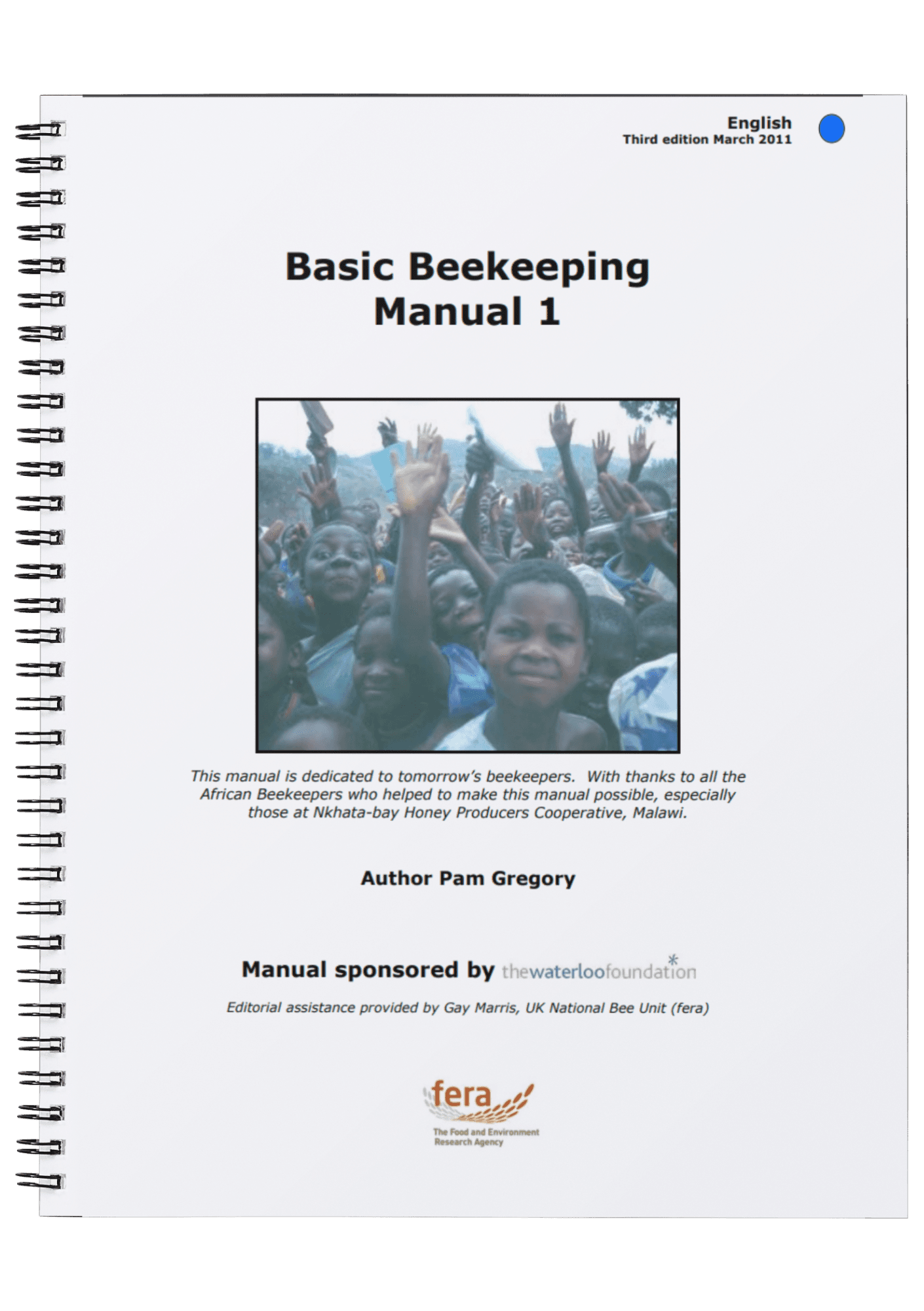 English
Third edition March 2011

Basic Beekeeping
Manual 1

This manual is dedicated to tomorrow's beekeepers. With thanks to all the African Beekeepers who helped to make this manual possible, especially those at Nkhata-bay Honey Producers Cooperative, Malawi.

Author Pam Gregory

Manual sponsored by thewaterloofoundation

Editorial assistance provided by Gay Marris, UK National Bee Unit (fera)

fera
The Food and Environment
Research Agency